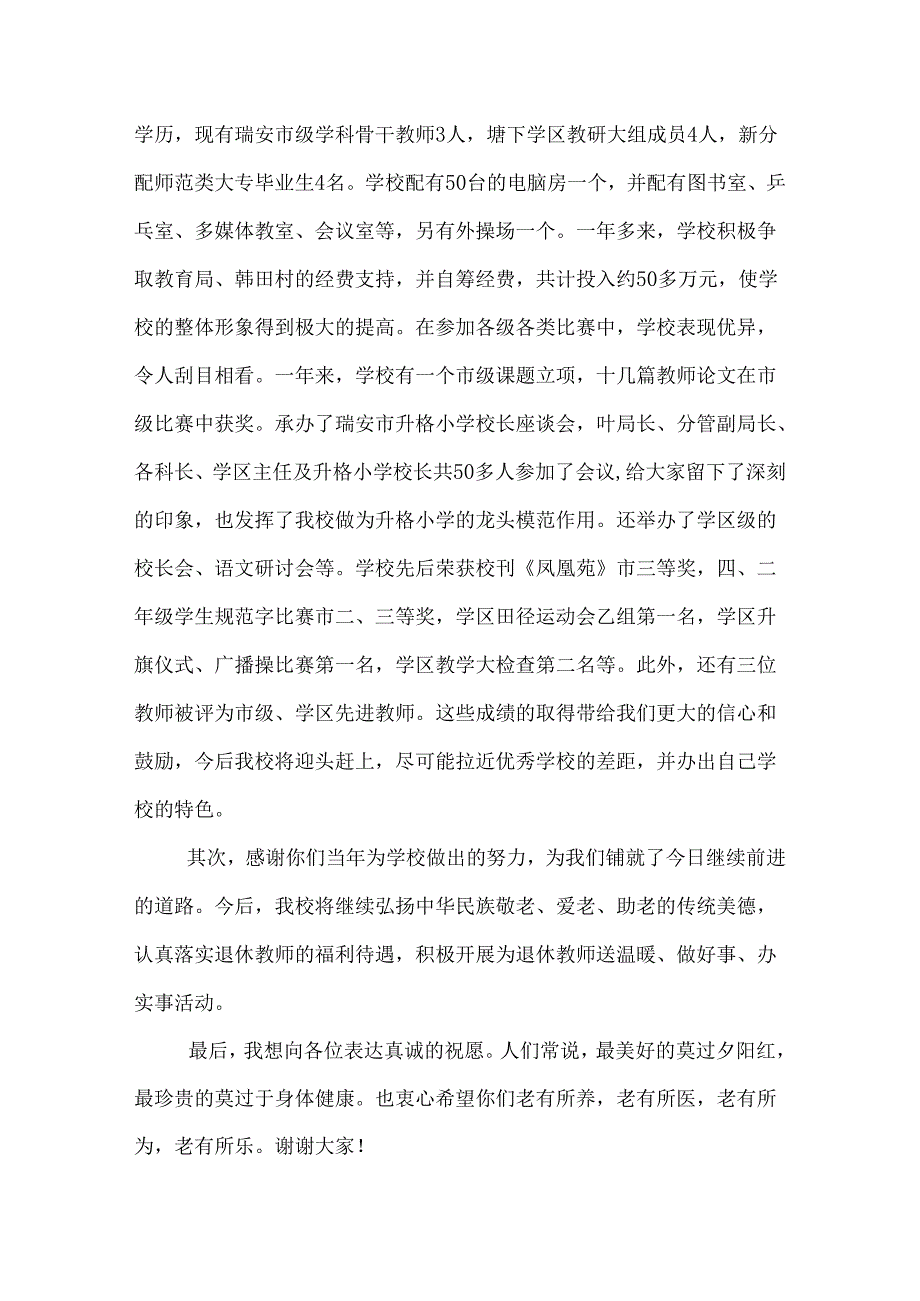 学历，现有瑞安市级学科骨干教师3人，塘下学区教研大组成员4人，新分配师范类大专毕业生4名。学校配有50台的电脑房一个，并配有图书室、乒乓室、多媒体教室、会议室等，另有外操场一个。一年多来，学校积极争取教育局、韩田村的经费支持，并自筹经费，共计投入约50多万元，使学校的整体形象得到极大的提高。在参加各级各类比赛中，学校表现优异，令人刮目相看。一年来，学校有一个市级课题立项，十几篇教师论文在市级比赛中获奖。承办了瑞安市升格小学校长座谈会，叶局长、分管副局长、各科长、学区主任及升格小学校长共50多人参加了会议，给大家留下了深刻的印象，也发挥了我校做为升格小学的龙头模范作用。还举办了学区级的校长会、语文研讨会等。学校先后荣获校刊《凤凰苑》市三等奖，四、二年级学生规范字比赛市二、三等奖，学区田径运动会乙组第一名，学区升旗仪式、广播操比赛第一名，学区教学大检查第二名等。此外，还有三位教师被评为市级、学区先进教师。这些成绩的取得带给我们更大的信心和鼓励，今后我校将迎头赶上，尽可能拉近优秀学校的差距，并办出自己学校的特色。

其次，感谢你们当年为学校做出的努力，为我们铺就了今日继续前进的道路。今后，我校将继续弘扬中华民族敬老、爱老、助老的传统美德，认真落实退休教师的福利待遇，积极开展为退休教师送温暖、做好事、办实事活动。

最后，我想向各位表达真诚的祝愿。人们常说，最美好的莫过夕阳红，最珍贵的莫过于身体健康。也衷心希望你们老有所养，老有所医，老有所为，老有所乐。谢谢大家！